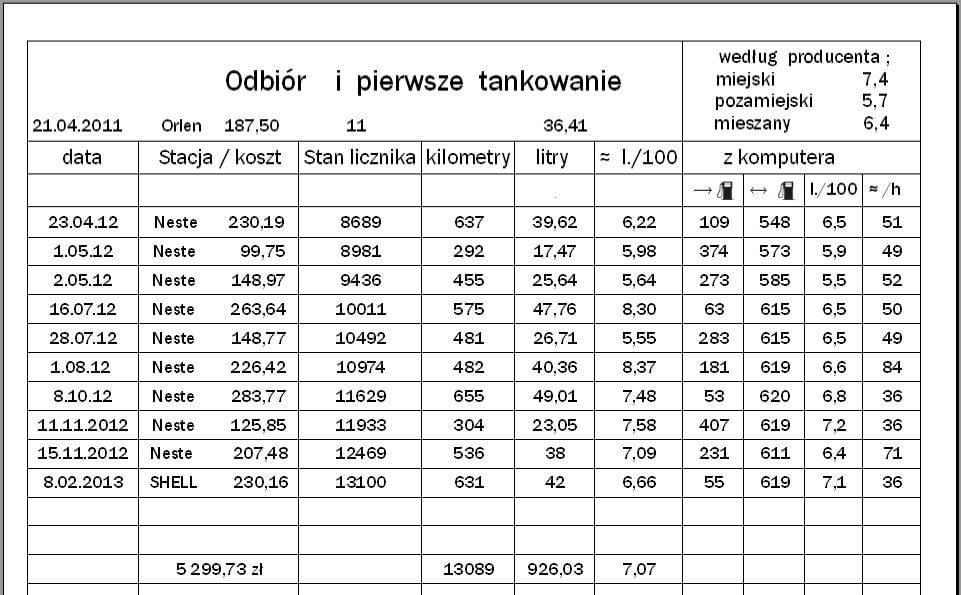 Odbiór i pierwsze tankowanie

21.04.2011 Orlen 187,50 11 36,41

według producenta ;
miejski 7,4
pozamiejski 5,7
mieszany 6,4

| data | Stacja / koszt | Stan licznika | kilometry | litry | ≈ l./100 | z komputera | | | |
|---|---|---|---|---|---|---|---|---|---|
| | | | | | | → | ↔ | l./100 | ≈ /h |
| 23.04.12 | Neste 230,19 | 8689 | 637 | 39,62 | 6,22 | 109 | 548 | 6,5 | 51 |
| 1.05.12 | Neste 99,75 | 8981 | 292 | 17,47 | 5,98 | 374 | 573 | 5,9 | 49 |
| 2.05.12 | Neste 148,97 | 9436 | 455 | 25,64 | 5,64 | 273 | 585 | 5,5 | 52 |
| 16.07.12 | Neste 263,64 | 10011 | 575 | 47,76 | 8,30 | 63 | 615 | 6,5 | 50 |
| 28.07.12 | Neste 148,77 | 10492 | 481 | 26,71 | 5,55 | 283 | 615 | 6,5 | 49 |
| 1.08.12 | Neste 226,42 | 10974 | 482 | 40,36 | 8,37 | 181 | 619 | 6,6 | 84 |
| 8.10.12 | Neste 283,77 | 11629 | 655 | 49,01 | 7,48 | 53 | 620 | 6,8 | 36 |
| 11.11.2012 | Neste 125,85 | 11933 | 304 | 23,05 | 7,58 | 407 | 619 | 7,2 | 36 |
| 15.11.2012 | Neste 207,48 | 12469 | 536 | 38 | 7,09 | 231 | 611 | 6,4 | 71 |
| 8.02.2013 | SHELL 230,16 | 13100 | 631 | 42 | 6,66 | 55 | 619 | 7,1 | 36 |
| | | | | | | | | | |
| | | | | | | | | | |
| | 5 299,73 zł | | 13089 | 926,03 | 7,07 | | | | |